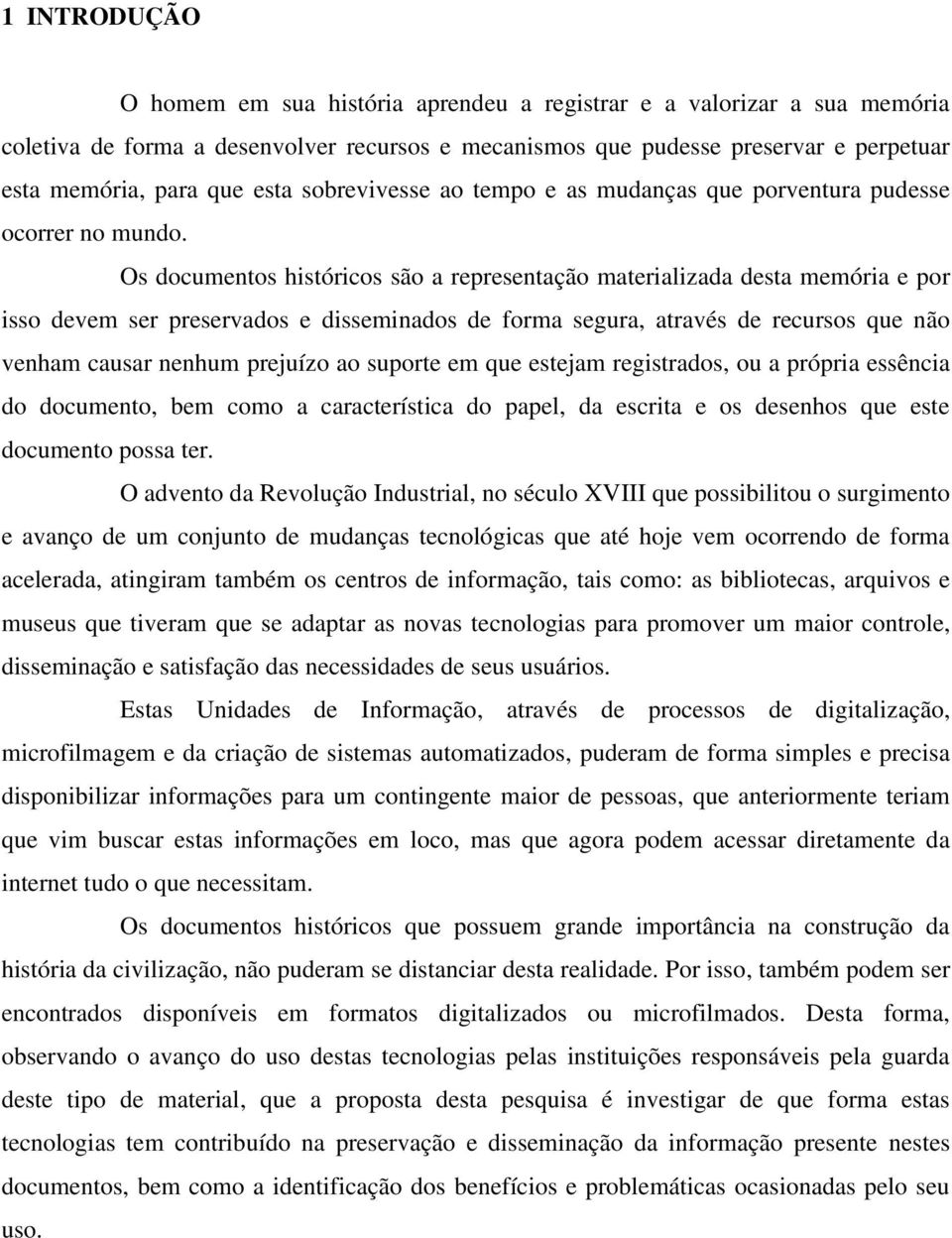 1 INTRODUÇÃO

O homem em sua história aprendeu a registrar e a valorizar a sua memória coletiva de forma a desenvolver recursos e mecanismos que pudesse preservar e perpetuar esta memória, para que esta sobrevivesse ao tempo e as mudanças que porventura pudesse ocorrer no mundo.

Os documentos históricos são a representação materializada desta memória e por isso devem ser preservados e disseminados de forma segura, através de recursos que não venham causar nenhum prejuízo ao suporte em que estejam registrados, ou a própria essência do documento, bem como a característica do papel, da escrita e os desenhos que este documento possa ter.

O advento da Revolução Industrial, no século XVIII que possibilitou o surgimento e avanço de um conjunto de mudanças tecnológicas que até hoje vem ocorrendo de forma acelerada, atingiram também os centros de informação, tais como: as bibliotecas, arquivos e museus que tiveram que se adaptar as novas tecnologias para promover um maior controle, disseminação e satisfação das necessidades de seus usuários.

Estas Unidades de Informação, através de processos de digitalização, microfilmagem e da criação de sistemas automatizados, puderam de forma simples e precisa disponibilizar informações para um contingente maior de pessoas, que anteriormente teriam que vim buscar estas informações em loco, mas que agora podem acessar diretamente da internet tudo o que necessitam.

Os documentos históricos que possuem grande importância na construção da história da civilização, não puderam se distanciar desta realidade. Por isso, também podem ser encontrados disponíveis em formatos digitalizados ou microfilmados. Desta forma, observando o avanço do uso destas tecnologias pelas instituições responsáveis pela guarda deste tipo de material, que a proposta desta pesquisa é investigar de que forma estas tecnologias tem contribuído na preservação e disseminação da informação presente nestes documentos, bem como a identificação dos benefícios e problemáticas ocasionadas pelo seu uso.